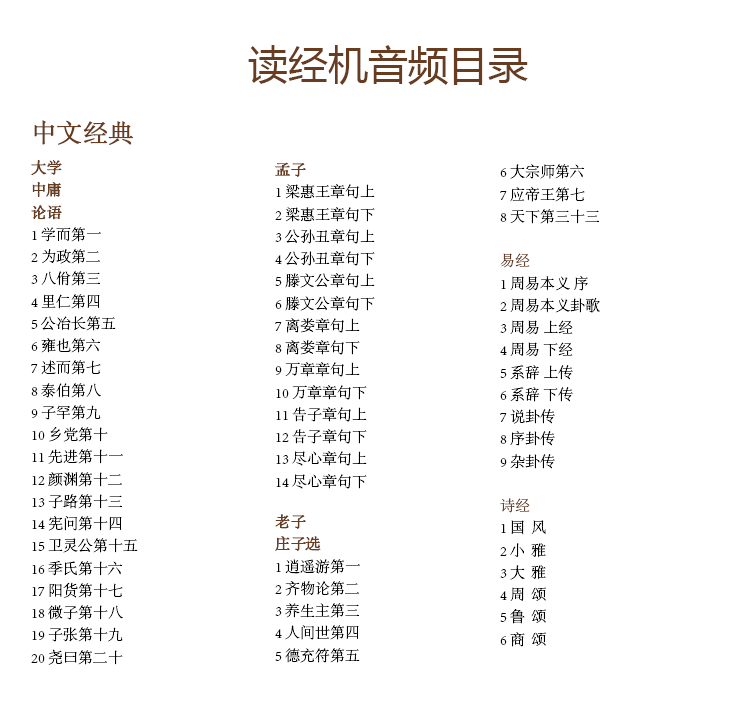 读经机音频目录

中文经典

大学
中庸
论语
1学而第一
2为政第二
3八佾第三
4里仁第四
5公冶长第五
6雍也第六
7述而第七
8泰伯第八
9子罕第九
10乡党第十
11先进第十一
12颜渊第十二
13子路第十三
14宪问第十四
15卫灵公第十五
16季氏第十六
17阳货第十七
18微子第十八
19子张第十九
20尧曰第二十

孟子
1梁惠王章句上
2梁惠王章句下
3公孙丑章句上
4公孙丑章句下
5滕文公章句上
6滕文公章句下
7离娄章句上
8离娄章句下
9万章章句上
10万章章句下
11告子章句上
12告子章句下
13尽心章句上
14尽心章句下

老子
庄子选
1逍遥游第一
2齐物论第二
3养生主第三
4人间世第四
5德充符第五
6大宗师第六
7应帝王第七
8天下第三十三

易经
1周易本义 序
2周易本义卦歌
3周易 上经
4周易 下经
5系辞 上传
6系辞 下传
7说卦传
8序卦传
9杂卦传

诗经
1国 风
2小 雅
3大 雅
4周 颂
5鲁 颂
6商 颂